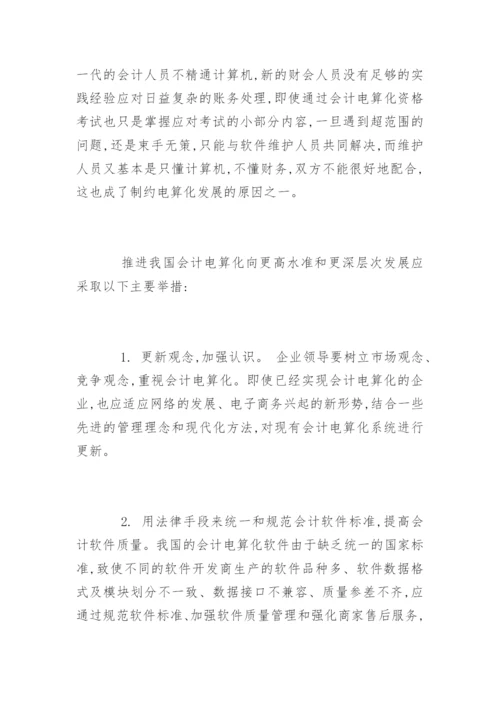 一代的会计人员不精通计算机,新的财会人员没有足够的实践经验应对日益复杂的账务处理,即使通过会计电算化资格考试也只是掌握应对考试的小部分内容,一旦遇到超范围的问题,还是束手无策,只能与软件维护人员共同解决,而维护人员又基本是只懂计算机,不懂财务,双方不能很好地配合,这也成了制约电算化发展的原因之一。

推进我国会计电算化向更高水准和更深层次发展应采取以下主要举措:

1. 更新观念,加强认识。 企业领导要树立市场观念、竞争观念,重视会计电算化。即使已经实现会计电算化的企业,也应适应网络的发展、电子商务兴起的新形势,结合一些先进的管理理念和现代化方法,对现有会计电算化系统进行更新。

2. 用法律手段来统一和规范会计软件标准,提高会计软件质量。我国的会计电算化软件由于缺乏统一的国家标准,致使不同的软件开发商生产的软件品种多、软件数据格式及模块划分不一致、数据接口不兼容、质量参差不齐,应通过规范软件标准、加强软件质量管理和强化商家售后服务,